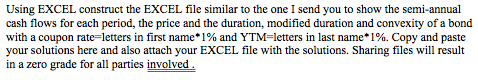 Using EXCEL construct the EXCEL file similar to the one I send you to show the semi-annual cash flows for each period, the price and the duration, modified duration and convexity of a bond with a coupon rate=letters in first name*1% and YTM=letters in last name*1%. Copy and paste your solutions here and also attach your EXCEL file with the solutions. Sharing files will result in a zero grade for all parties involved .